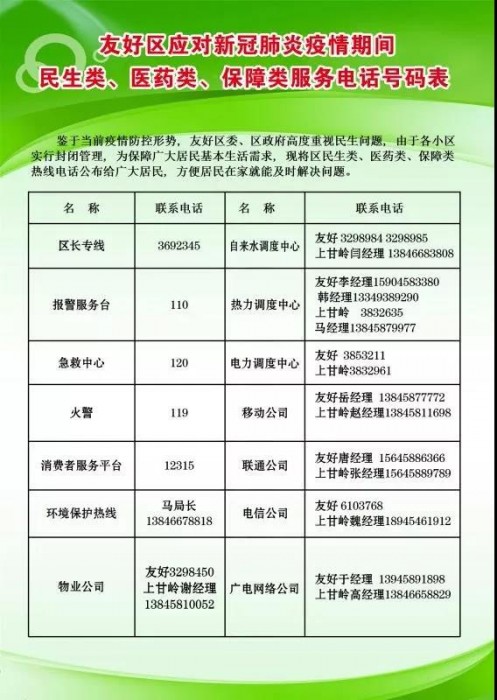 友好区应对新冠肺炎疫情期间
民生类、医药类、保障类服务电话号码表

鉴于当前疫情防控形势，友好区委、区政府高度重视民生问题，由于各小区实行封闭管理，为保障广大居民基本生活需求，现将区民生类、医药类、保障类热线电话公布给广大居民，方便居民在家就能及时解决问题。

| 名 称 | 联系电话 | 名 称 | 联系电话 |
|---|---|---|---|
| 区长专线 | 3692345 | 自来水调度中心 | 友好 3298984 3298985 上甘岭闫经理 13846683808 |
| 报警服务台 | 110 | 热力调度中心 | 友好李经理15904583380 韩经理13349389290 上甘岭 3832635 马经理13845879977 |
| 急救中心 | 120 | 电力调度中心 | 友好 3853211 上甘岭3832961 |
| 火警 | 119 | 移动公司 | 友好岳经理 13845877772 上甘岭赵经理13845811698 |
| 消费者服务平台 | 12315 | 联通公司 | 友好唐经理 15645886366 上甘岭张经理15645889789 |
| 环境保护热线 | 马局长 13846678818 | 电信公司 | 友好 6103768 上甘岭魏经理18945461912 |
| 物业公司 | 友好3298450 上甘岭谢经理 13845810052 | 广电网络公司 | 友好于经理 13945891898 上甘岭高经理13846658829 |